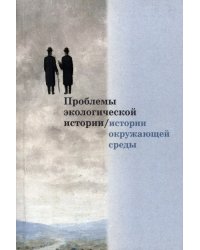 Проблемы экологической истории/истории окружающей среды